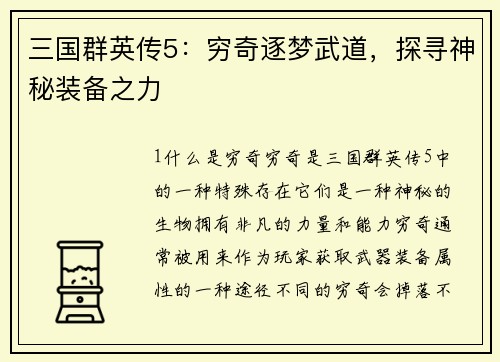 三国群英传5：穷奇逐梦武道，探寻神秘装备之力

1什么是穷奇穷奇是三国群英传5中的一种特殊存在它们是一种神秘的生物拥有非凡的力量和能力穷奇通常被用来作为玩家获取武器装备属性的一种途径不同的穷奇会掉落不